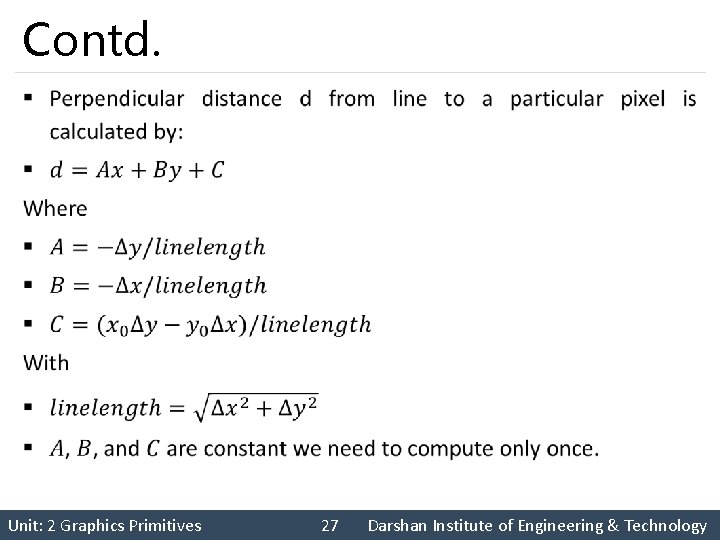 Contd.

• Perpendicular distance d from line to a particular pixel is calculated by:
• $d = Ax + By + C$

Where

• $A = -\Delta y/linelength$
• $B = -\Delta x/linelength$
• $C = (x_0\Delta y - y_0\Delta x)/linelength$

With

• $linelength = \sqrt{\Delta x^2 + \Delta y^2}$
• $A$, $B$, and $C$ are constant we need to compute only once.

Unit: 2 Graphics Primitives 27 Darshan Institute of Engineering & Technology